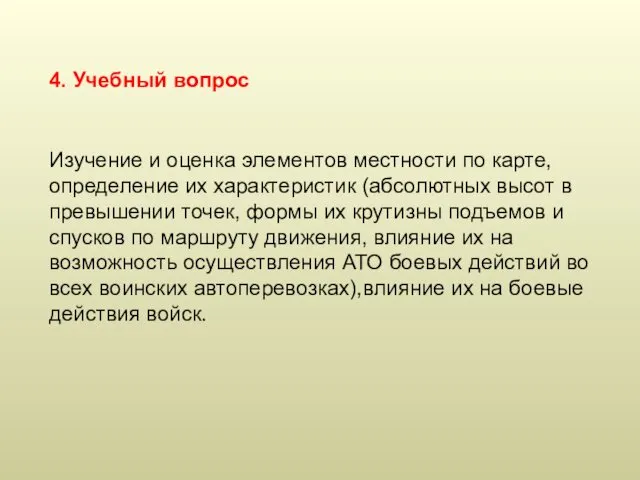 4. Учебный вопрос

Изучение и оценка элементов местности по карте, определение их характеристик (абсолютных высот в превышении точек, формы их крутизны подъемов и спусков по маршруту движения, влияние их на возможность осуществления АТО боевых действий во всех воинских автоперевозках),влияние их на боевые действия войск.